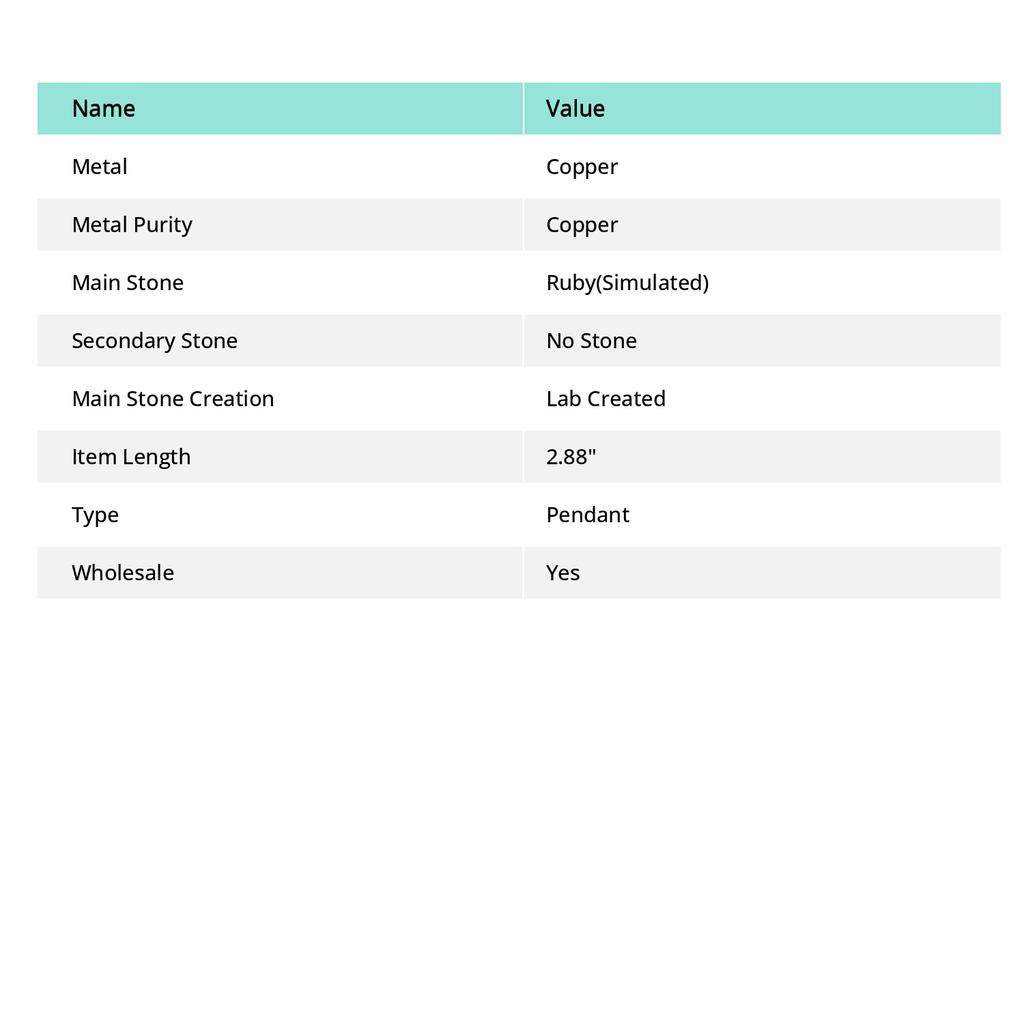 | Name | Value |
|---|---|
| Metal | Copper |
| Metal Purity | Copper |
| Main Stone | Ruby(Simulated) |
| Secondary Stone | No Stone |
| Main Stone Creation | Lab Created |
| Item Length | 2.88" |
| Type | Pendant |
| Wholesale | Yes |